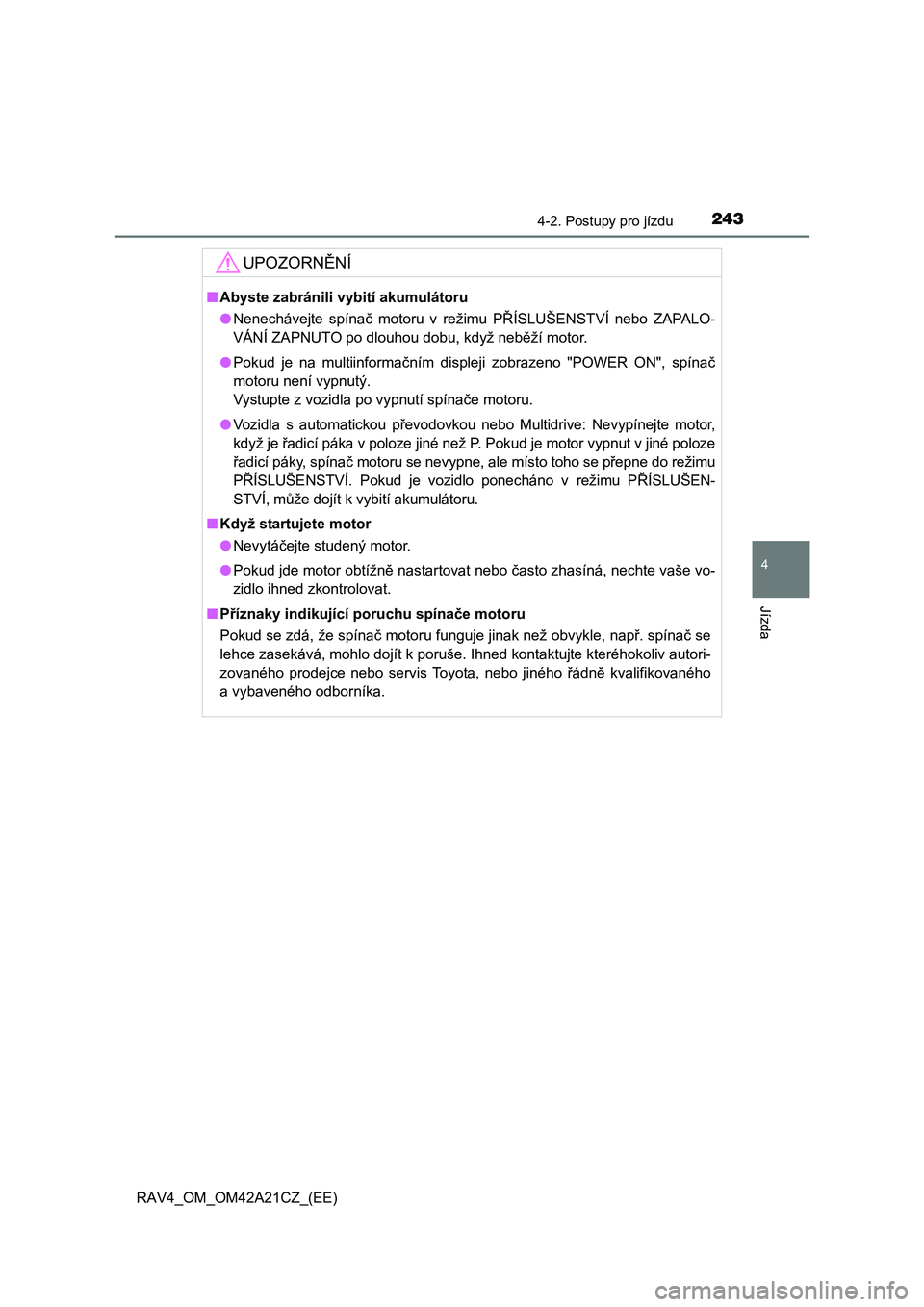 4-2. Postupy pro jízdu 243

UPOZORNĚNÍ

■ Abyste zabránili vybití akumulátoru

● Nenechávejte spínač motoru v režimu PŘÍSLUŠENSTVÍ nebo ZAPALOVÁNÍ ZAPNUTO po dlouhou dobu, když neběží motor.

● Pokud je na multiinformačním displeji zobrazeno "POWER ON", spínač motoru není vypnutý.
Vystupte z vozidla po vypnutí spínače motoru.

● Vozidla s automatickou převodovkou nebo Multidrive: Nevypínejte motor, když je řadicí páka v poloze jiné než P. Pokud je motor vypnut v jiné poloze řadicí páky, spínač motoru se nevypne, ale místo toho se přepne do režimu PŘÍSLUŠENSTVÍ. Pokud je vozidlo ponecháno v režimu PŘÍSLUŠENSTVÍ, může dojít k vybití akumulátoru.

■ Když startujete motor

● Nevytáčejte studený motor.

● Pokud jde motor obtížně nastartovat nebo často zhasíná, nechte vaše vozidlo ihned zkontrolovat.

■ Příznaky indikující poruchu spínače motoru

Pokud se zdá, že spínač motoru funguje jinak než obvykle, např. spínač se lehce zasekává, mohlo dojít k poruše. Ihned kontaktujte kteréhokoliv autorizovaného prodejce nebo servis Toyota, nebo jiného řádně kvalifikovaného a vybaveného odborníka.

4

Jízda

RAV4_OM_OM42A21CZ_(EE)

carmanualsonline.info